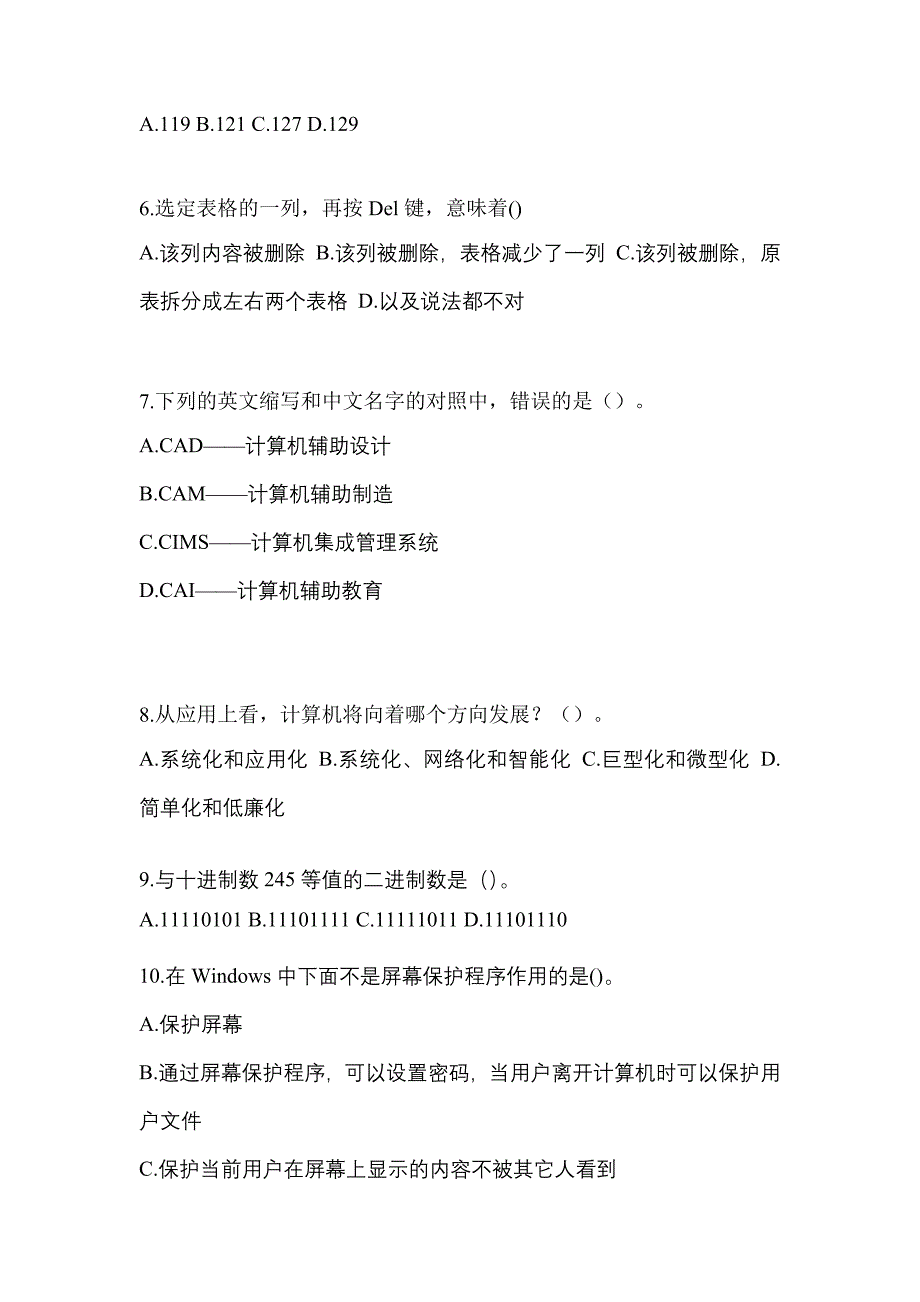 A.119 B.121 C.127 D.129

6.选定表格的一列，再按 Del 键，意味着()

A.该列内容被删除 B.该列被删除，表格减少了一列 C.该列被删除，原表拆分成左右两个表格 D.以及说法都不对

7.下列的英文缩写和中文名字的对照中，错误的是（）。

A.CAD——计算机辅助设计

B.CAM——计算机辅助制造

C.CIMS——计算机集成管理系统

D.CAI——计算机辅助教育

8.从应用上看，计算机将向着哪个方向发展？（）。

A.系统化和应用化 B.系统化、网络化和智能化 C.巨型化和微型化 D.简单化和低廉化

9.与十进制数 245 等值的二进制数是（）。

A.11110101 B.11101111 C.11111011 D.11101110

10.在 Windows 中下面不是屏幕保护程序作用的是()。

A.保护屏幕

B.通过屏幕保护程序，可以设置密码，当用户离开计算机时可以保护用户文件

C.保护当前用户在屏幕上显示的内容不被其它人看到